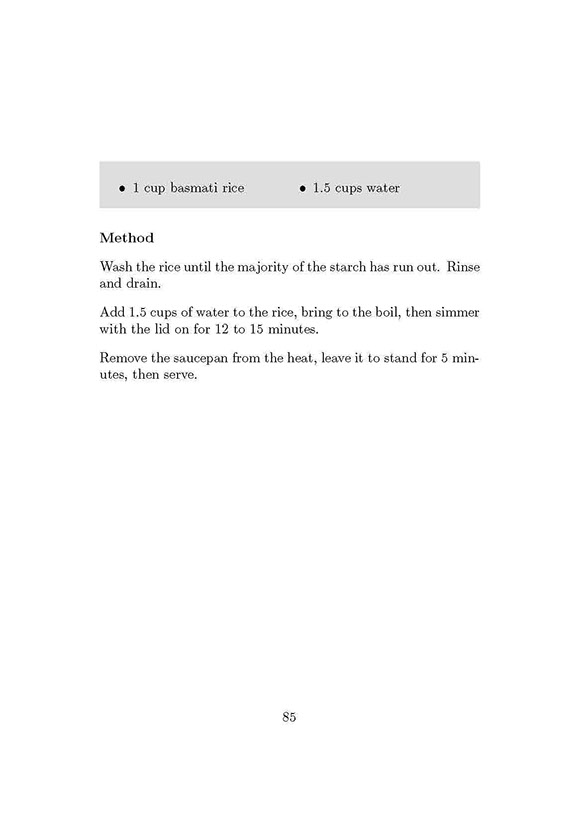 • 1 cup basmati rice

• 1.5 cups water

Method

Wash the rice until the majority of the starch has run out. Rinse and drain.

Add 1.5 cups of water to the rice, bring to the boil, then simmer with the lid on for 12 to 15 minutes.

Remove the saucepan from the heat, leave it to stand for 5 minutes, then serve.

85